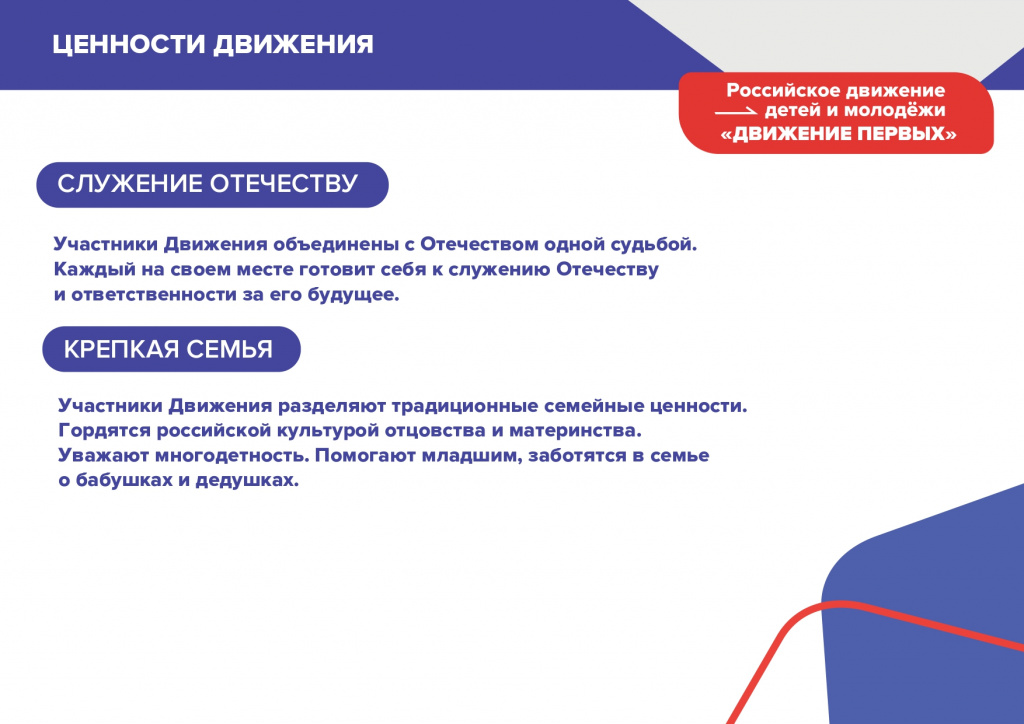 ЦЕННОСТИ ДВИЖЕНИЯ

Российское движение
детей и молодёжи
«ДВИЖЕНИЕ ПЕРВЫХ»

СЛУЖЕНИЕ ОТЕЧЕСТВУ

Участники Движения объединены с Отечеством одной судьбой. Каждый на своем месте готовит себя к служению Отечеству и ответственности за его будущее.

КРЕПКАЯ СЕМЬЯ

Участники Движения разделяют традиционные семейные ценности. Гордятся российской культурой отцовства и материнства. Уважают многодетность. Помогают младшим, заботятся в семье о бабушках и дедушках.